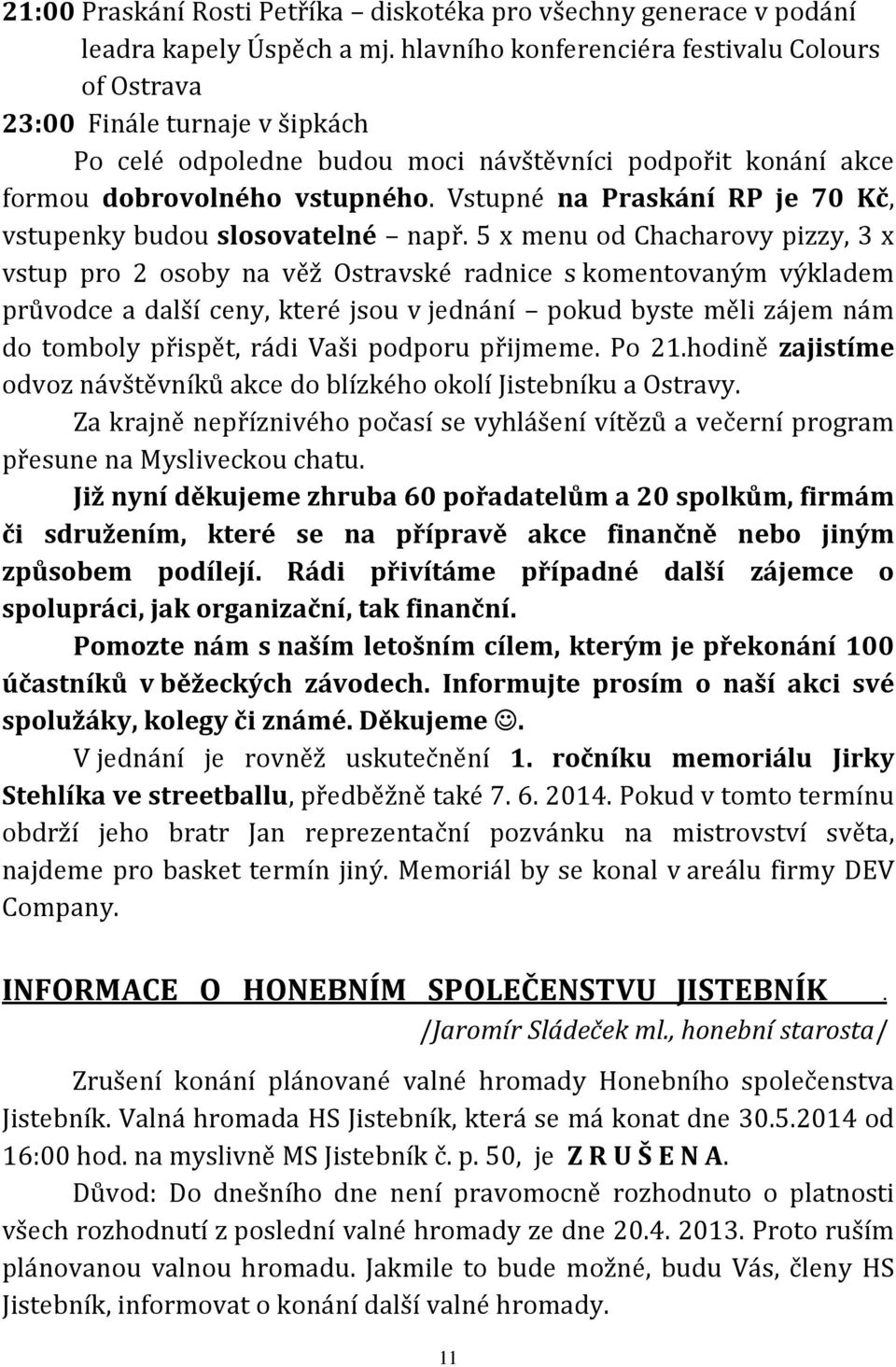 21:00 Praskání Rosti Petříka – diskotéka pro všechny generace v podání leadra kapely Úspěch a mj. hlavního konferenciéra festivalu Colours of Ostrava
23:00 Finále turnaje v šipkách
Po celé odpoledne budou moci návštěvníci podpořit konání akce formou dobrovolného vstupného. Vstupné na Praskání RP je 70 Kč, vstupenky budou slosovatelné – např. 5 x menu od Chacharovy pizzy, 3 x vstup pro 2 osoby na věž Ostravské radnice s komentovaným výkladem průvodce a další ceny, které jsou v jednání – pokud byste měli zájem nám do tomboly přispět, rádi Vaši podporu přijmeme. Po 21.hodině zajistíme odvoz návštěvníků akce do blízkého okolí Jistebníku a Ostravy.

Za krajně nepříznivého počasí se vyhlášení vítězů a večerní program přesune na Mysliveckou chatu.

Již nyní děkujeme zhruba 60 pořadatelům a 20 spolkům, firmám či sdružením, které se na přípravě akce finančně nebo jiným způsobem podílejí. Rádi přivítáme případné další zájemce o spolupráci, jak organizační, tak finanční.

Pomozte nám s naším letošním cílem, kterým je překonání 100 účastníků v běžeckých závodech. Informujte prosím o naší akci své spolužáky, kolegy či známé. Děkujeme ☺.

V jednání je rovněž uskutečnění 1. ročníku memoriálu Jirky Stehlíka ve streetballu, předběžně také 7. 6. 2014. Pokud v tomto termínu obdrží jeho bratr Jan reprezentační pozvánku na mistrovství světa, najdeme pro basket termín jiný. Memoriál by se konal v areálu firmy DEV Company.

INFORMACE O HONEBNÍM SPOLEČENSTVU JISTEBNÍK .
/Jaromír Sládeček ml., honební starosta/

Zrušení konání plánované valné hromady Honebního společenstva Jistebník. Valná hromada HS Jistebník, která se má konat dne 30.5.2014 od 16:00 hod. na myslivně MS Jistebník č. p. 50, je Z R U Š E N A.

Důvod: Do dnešního dne není pravomocně rozhodnuto o platnosti všech rozhodnutí z poslední valné hromady ze dne 20.4. 2013. Proto ruším plánovanou valnou hromadu. Jakmile to bude možné, budu Vás, členy HS Jistebník, informovat o konání další valné hromady.

11